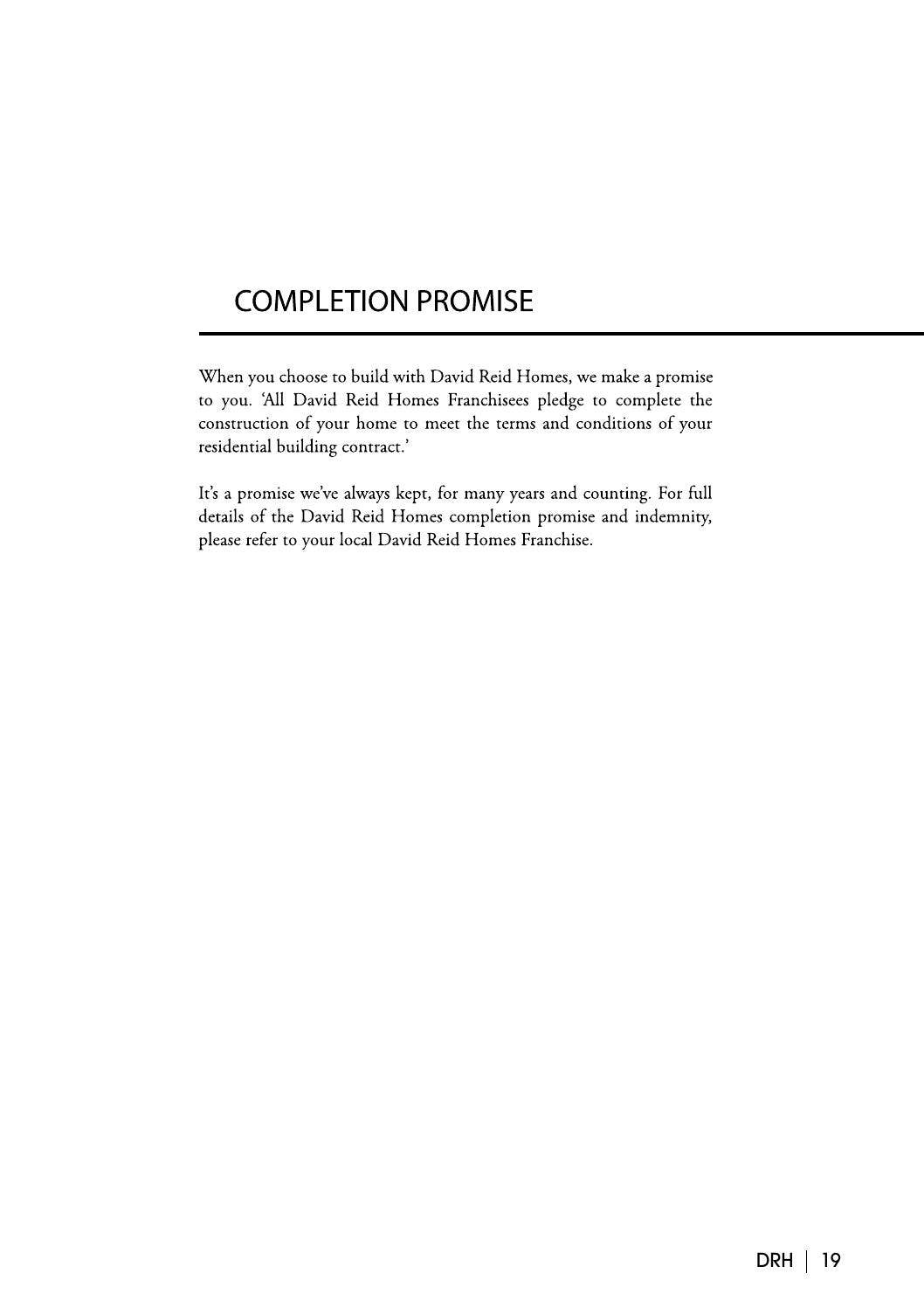 COMPLETION PROMISE

When you choose to build with David Reid Homes, we make a promise to you. 'All David Reid Homes Franchisees pledge to complete the construction of your home to meet the terms and conditions of your residential building contract.'

It's a promise we've always kept, for many years and counting. For full details of the David Reid Homes completion promise and indemnity, please refer to your local David Reid Homes Franchise.

DRH | 19